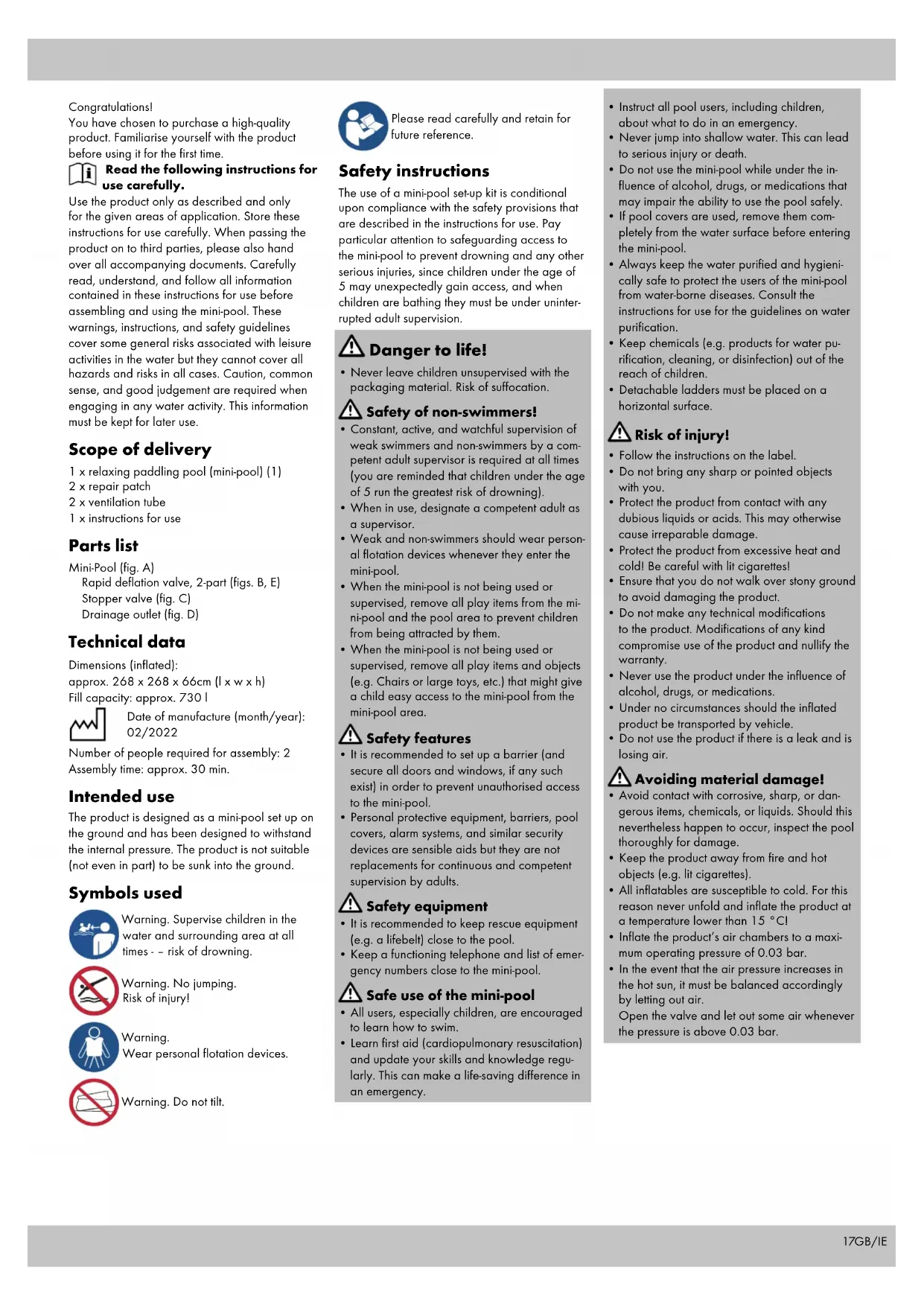 Congratulations!
You have chosen to purchase a high-quality product. Familiarise yourself with the product before using it for the first time.

Read the following instructions for use carefully.

Use the product only as described and only for the given areas of application. Store these instructions for use carefully. When passing the product on to third parties, please also hand over all accompanying documents. Carefully read, understand, and follow all information contained in these instructions for use before assembling and using the mini-pool. These warnings, instructions, and safety guidelines cover some general risks associated with leisure activities in the water but they cannot cover all hazards and risks in all cases. Caution, common sense, and good judgement are required when engaging in any water activity. This information must be kept for later use.

Scope of delivery

1 x relaxing paddling pool (mini-pool) (1)
2 x repair patch
2 x ventilation tube
1 x instructions for use

Parts list

Mini-Pool (fig. A)
Rapid deflation valve, 2-part (figs. B, E)
Stopper valve (fig. C)
Drainage outlet (fig. D)

Technical data

Dimensions (inflated):
approx. 268 x 268 x 66cm (l x w x h)
Fill capacity: approx. 730 l

Date of manufacture (month/year): 02/2022

Number of people required for assembly: 2
Assembly time: approx. 30 min.

Intended use

The product is designed as a mini-pool set up on the ground and has been designed to withstand the internal pressure. The product is not suitable (not even in part) to be sunk into the ground.

Symbols used

Warning. Supervise children in the water and surrounding area at all times - – risk of drowning.

Warning. No jumping. Risk of injury!

Warning. Wear personal flotation devices.

Warning. Do not tilt.

Please read carefully and retain for future reference.

Safety instructions

The use of a mini-pool set-up kit is conditional upon compliance with the safety provisions that are described in the instructions for use. Pay particular attention to safeguarding access to the mini-pool to prevent drowning and any other serious injuries, since children under the age of 5 may unexpectedly gain access, and when children are bathing they must be under uninterrupted adult supervision.

Danger to life!

• Never leave children unsupervised with the packaging material. Risk of suffocation.

Safety of non-swimmers!

• Constant, active, and watchful supervision of weak swimmers and non-swimmers by a competent adult supervisor is required at all times (you are reminded that children under the age of 5 run the greatest risk of drowning).
• When in use, designate a competent adult as a supervisor.
• Weak and non-swimmers should wear personal flotation devices whenever they enter the mini-pool.
• When the mini-pool is not being used or supervised, remove all play items from the mini-pool and the pool area to prevent children from being attracted by them.
• When the mini-pool is not being used or supervised, remove all play items and objects (e.g. Chairs or large toys, etc.) that might give a child easy access to the mini-pool from the mini-pool area.

Safety features

• It is recommended to set up a barrier (and secure all doors and windows, if any such exist) in order to prevent unauthorised access to the mini-pool.
• Personal protective equipment, barriers, pool covers, alarm systems, and similar security devices are sensible aids but they are not replacements for continuous and competent supervision by adults.

Safety equipment

• It is recommended to keep rescue equipment (e.g. a lifebelt) close to the pool.
• Keep a functioning telephone and list of emergency numbers close to the mini-pool.

Safe use of the mini-pool

• All users, especially children, are encouraged to learn how to swim.
• Learn first aid (cardiopulmonary resuscitation) and update your skills and knowledge regularly. This can make a life-saving difference in an emergency.

• Instruct all pool users, including children, about what to do in an emergency.
• Never jump into shallow water. This can lead to serious injury or death.
• Do not use the mini-pool while under the influence of alcohol, drugs, or medications that may impair the ability to use the pool safely.
• If pool covers are used, remove them completely from the water surface before entering the mini-pool.
• Always keep the water purified and hygienically safe to protect the users of the mini-pool from water-borne diseases. Consult the instructions for use for the guidelines on water purification.
• Keep chemicals (e.g. products for water purification, cleaning, or disinfection) out of the reach of children.
• Detachable ladders must be placed on a horizontal surface.

Risk of injury!

• Follow the instructions on the label.
• Do not bring any sharp or pointed objects with you.
• Protect the product from contact with any dubious liquids or acids. This may otherwise cause irreparable damage.
• Protect the product from excessive heat and cold! Be careful with lit cigarettes!
• Ensure that you do not walk over stony ground to avoid damaging the product.
• Do not make any technical modifications to the product. Modifications of any kind compromise use of the product and nullify the warranty.
• Never use the product under the influence of alcohol, drugs, or medications.
• Under no circumstances should the inflated product be transported by vehicle.
• Do not use the product if there is a leak and is losing air.

Avoiding material damage!

• Avoid contact with corrosive, sharp, or dangerous items, chemicals, or liquids. Should this nevertheless happen to occur, inspect the pool thoroughly for damage.
• Keep the product away from fire and hot objects (e.g. lit cigarettes).
• All inflatables are susceptible to cold. For this reason never unfold and inflate the product at a temperature lower than 15 °C!
• Inflate the product's air chambers to a maximum operating pressure of 0.03 bar.
• In the event that the air pressure increases in the hot sun, it must be balanced accordingly by letting out air.
Open the valve and let out some air whenever the pressure is above 0.03 bar.

17GB/IE